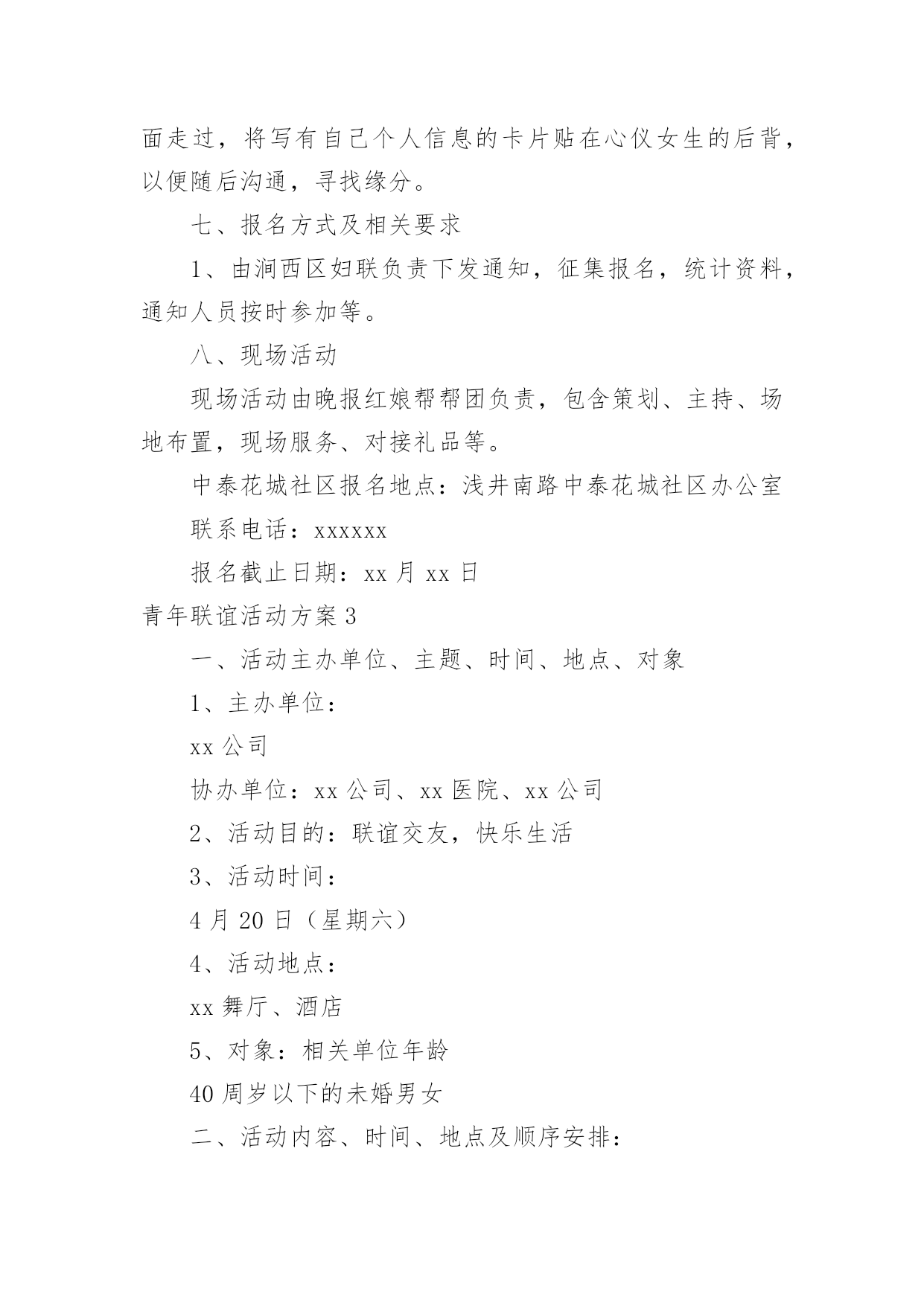 面走过，将写有自己个人信息的卡片贴在心仪女生的后背，以便随后沟通，寻找缘分。

七、报名方式及相关要求

1、由涧西区妇联负责下发通知，征集报名，统计资料，通知人员按时参加等。

八、现场活动

现场活动由晚报红娘帮帮团负责，包含策划、主持、场地布置，现场服务、对接礼品等。

中泰花城社区报名地点：浅井南路中泰花城社区办公室

联系电话：xxxxxx

报名截止日期：xx 月 xx 日

青年联谊活动方案 3

一、活动主办单位、主题、时间、地点、对象

1、主办单位：

xx 公司

协办单位：xx 公司、xx 医院、xx 公司

2、活动目的：联谊交友，快乐生活

3、活动时间：

4 月 20 日（星期六）

4、活动地点：

xx 舞厅、酒店

5、对象：相关单位年龄

40 周岁以下的未婚男女

二、活动内容、时间、地点及顺序安排：